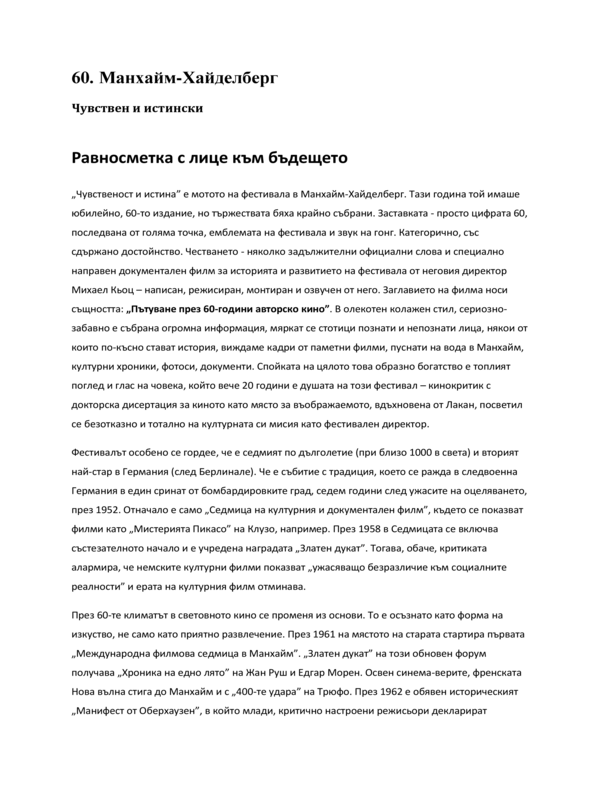 60. Манхайм-Хайделберг

Чувствен и истински

Равносметка с лице към бъдещето

„Чувственост и истина" е мотото на фестивала в Манхайм-Хайделберг. Тази година той имаше юбилейно, 60-то издание, но тържествата бяха крайно събрани. Заставката - просто цифрата 60, последвана от голяма точка, емблемата на фестивала и звук на гонг. Категорично, със сдържано достойнство. Честването - няколко задължителни официални слова и специално направен документален филм за историята и развитието на фестивала от неговия директор Михаел Кьоц – написан, режисиран, монтиран и озвучен от него. Заглавието на филма носи същността: „Пътуване през 60-години авторско кино". В олекотен колажен стил, сериозно-забавно е събрана огромна информация, мяркат се стотици познати и непознати лица, някои от които по-късно стават история, виждаме кадри от паметни филми, пуснати на вода в Манхайм, културни хроники, фотоси, документи. Спойката на цялото това образно богатство е топлият поглед и глас на човека, който вече 20 години е душата на този фестивал – кинокритик с докторска дисертация за киното като място за въображаемото, вдъхновена от Лакан, посветил се безотказно и тотално на културната си мисия като фестивален директор.

Фестивалът особено се гордее, че е седмият по дълголетие (при близо 1000 в света) и вторият най-стар в Германия (след Берлинале). Че е събитие с традиция, което се ражда в следвоенна Германия в един сринат от бомбардировките град, седем години след ужасите на оцеляването, през 1952. Отначало е само „Седмица на културния и документален филм", където се показват филми като „Мистерията Пикасо" на Клузо, например. През 1958 в Седмицата се включва състезателното начало и е учредена наградата „Златен дукат". Тогава, обаче, критиката алармира, че немските културни филми показват „ужасяващо безразличие към социалните реалности" и ерата на културния филм отминава.

През 60-те климатът в световното кино се променя из основи. То е осъзнато като форма на изкуство, не само като приятно развлечение. През 1961 на мястото на старата стартира първата „Международна филмова седмица в Манхайм". „Златен дукат" на този обновен форум получава „Хроника на едно лято" на Жан Руш и Едгар Морен. Освен синема-верите, френската Нова вълна стига до Манхайм и с „400-те удара" на Трюфо. През 1962 е обявен историческият „Манифест от Оберхаузен", в който млади, критично настроени режисьори декларират